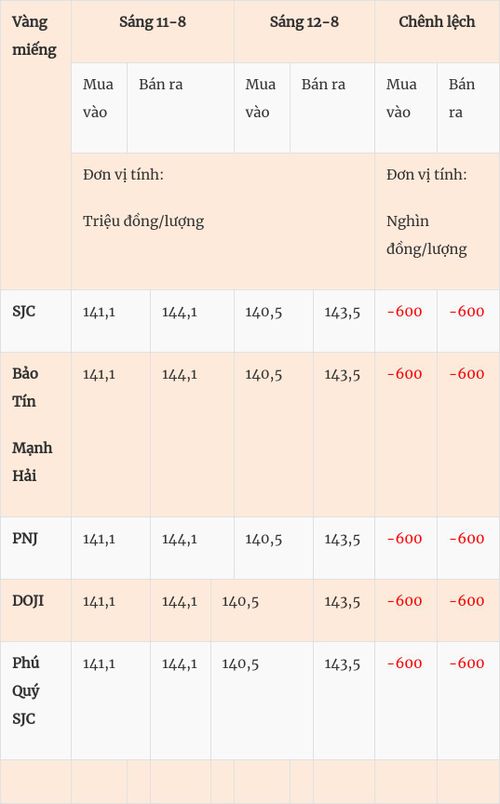 | Vàng miếng | Sáng 11-8 | | Sáng 12-8 | | Chênh lệch | |
|---|---|---|---|---|---|---|
| | Mua vào | Bán ra | Mua vào | Bán ra | Mua vào | Bán ra |
| | Đơn vị tính: Triệu đồng/lượng | | | | Đơn vị tính: Nghìn đồng/lượng | |
| SJC | 141,1 | 144,1 | 140,5 | 143,5 | -600 | -600 |
| Bảo Tín Mạnh Hải | 141,1 | 144,1 | 140,5 | 143,5 | -600 | -600 |
| PNJ | 141,1 | 144,1 | 140,5 | 143,5 | -600 | -600 |
| DOJI | 141,1 | 144,1 | 140,5 | 143,5 | -600 | -600 |
| Phú Quý SJC | 141,1 | 144,1 | 140,5 | 143,5 | -600 | -600 |